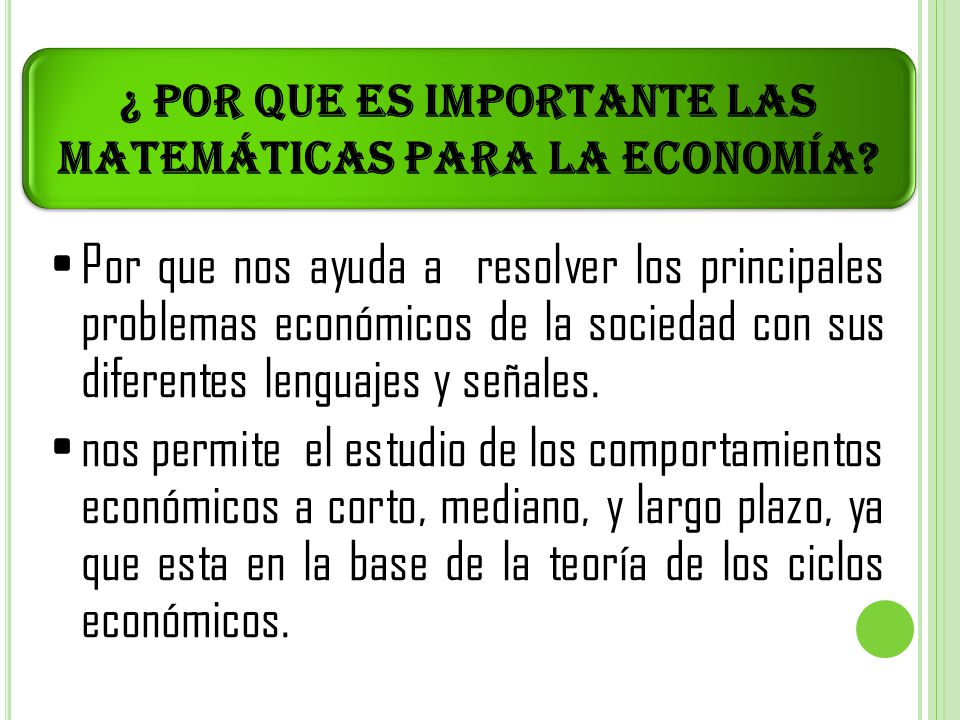 ¿ POR QUE ES IMPORTANTE LAS MATEMÁTICAS PARA LA ECONOMÍA?

• Por que nos ayuda a resolver los principales problemas económicos de la sociedad con sus diferentes lenguajes y señales.

• nos permite el estudio de los comportamientos económicos a corto, mediano, y largo plazo, ya que esta en la base de la teoría de los ciclos económicos.